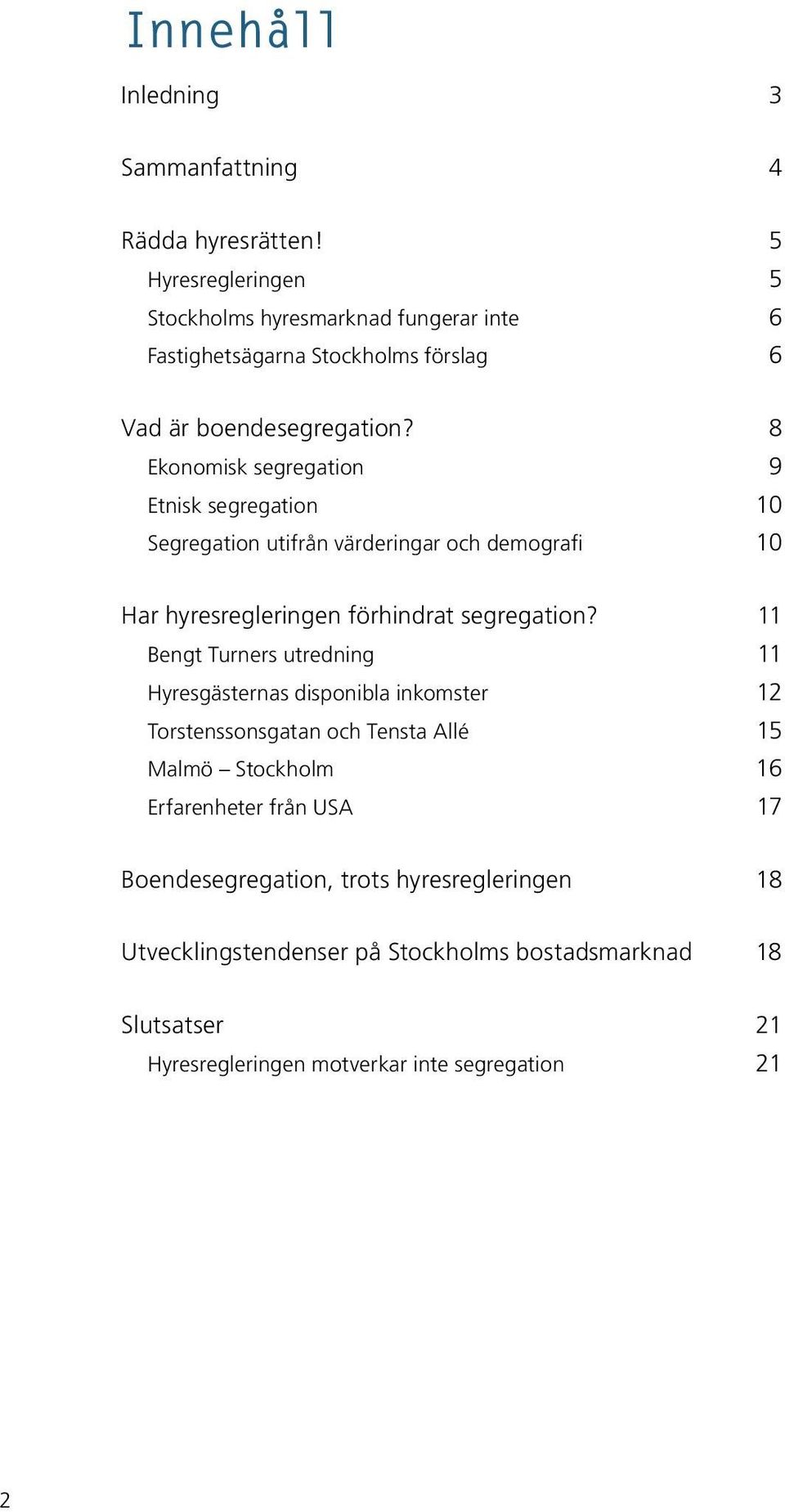 Innehåll

Inledning 3

Sammanfattning 4

Rädda hyresrätten! 5
Hyresregleringen 5
Stockholms hyresmarknad fungerar inte 6
Fastighetsägarna Stockholms förslag 6

Vad är boendesegregation? 8
Ekonomisk segregation 9
Etnisk segregation 10
Segregation utifrån värderingar och demografi 10

Har hyresregleringen förhindrat segregation? 11
Bengt Turners utredning 11
Hyresgästernas disponibla inkomster 12
Torstenssonsgatan och Tensta Allé 15
Malmö – Stockholm 16
Erfarenheter från USA 17

Boendesegregation, trots hyresregleringen 18

Utvecklingstendenser på Stockholms bostadsmarknad 18

Slutsatser 21
Hyresregleringen motverkar inte segregation 21

2